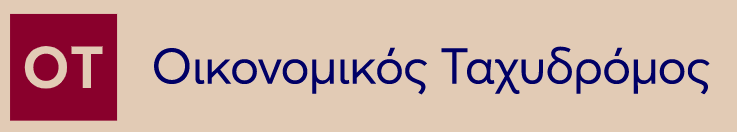 OT

Οικονομικός Ταχυδρόμος